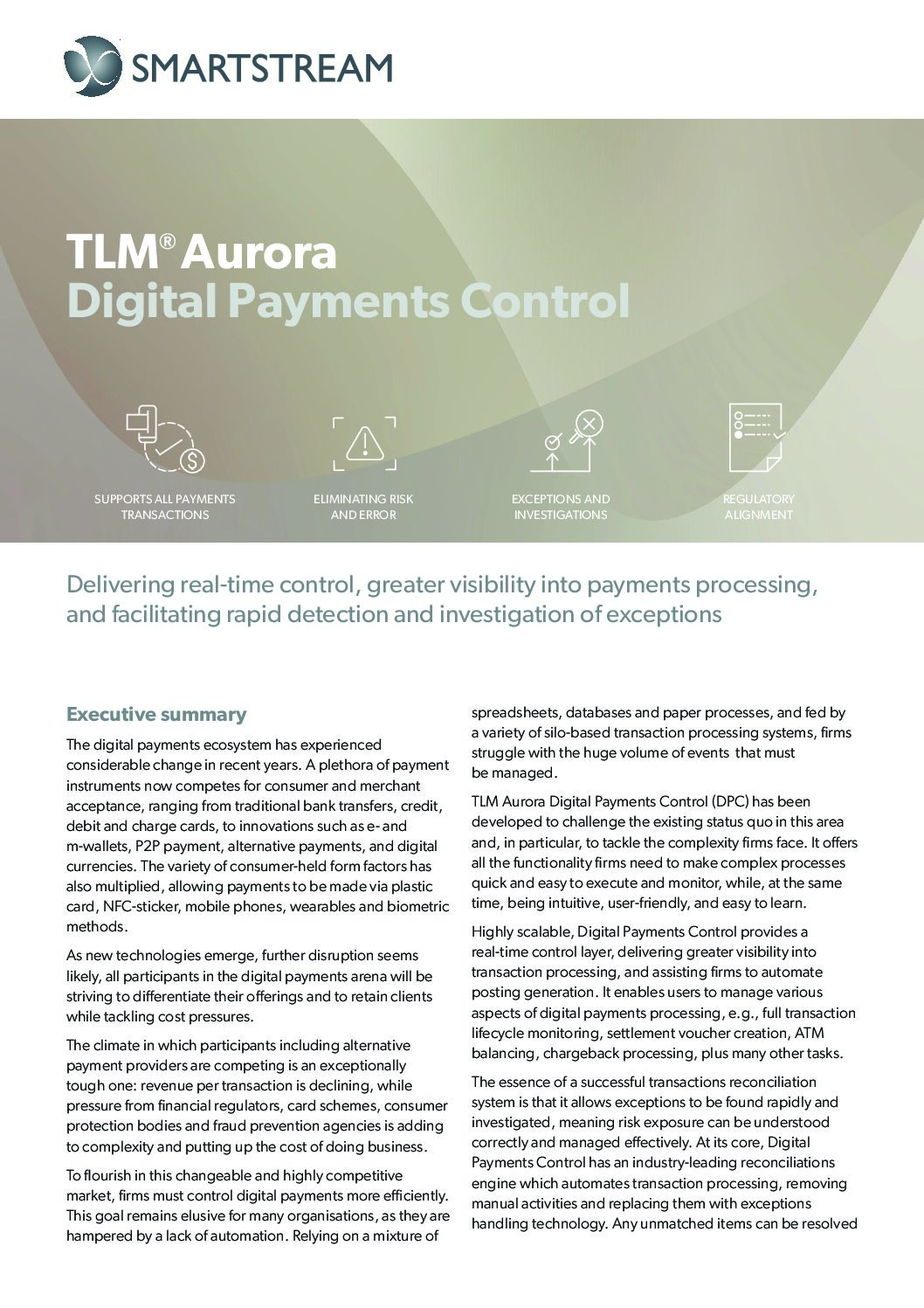 SMARTSTREAM

TLM® Aurora
Digital Payments Control

SUPPORTS ALL PAYMENTS TRANSACTIONS

ELIMINATING RISK AND ERROR

EXCEPTIONS AND INVESTIGATIONS

REGULATORY ALIGNMENT

Delivering real-time control, greater visibility into payments processing, and facilitating rapid detection and investigation of exceptions

Executive summary

The digital payments ecosystem has experienced considerable change in recent years. A plethora of payment instruments now competes for consumer and merchant acceptance, ranging from traditional bank transfers, credit, debit and charge cards, to innovations such as e- and m-wallets, P2P payment, alternative payments, and digital currencies. The variety of consumer-held form factors has also multiplied, allowing payments to be made via plastic card, NFC-sticker, mobile phones, wearables and biometric methods.

As new technologies emerge, further disruption seems likely, all participants in the digital payments arena will be striving to differentiate their offerings and to retain clients while tackling cost pressures.

The climate in which participants including alternative payment providers are competing is an exceptionally tough one: revenue per transaction is declining, while pressure from financial regulators, card schemes, consumer protection bodies and fraud prevention agencies is adding to complexity and putting up the cost of doing business.

To flourish in this changeable and highly competitive market, firms must control digital payments more efficiently. This goal remains elusive for many organisations, as they are hampered by a lack of automation. Relying on a mixture of spreadsheets, databases and paper processes, and fed by a variety of silo-based transaction processing systems, firms struggle with the huge volume of events that must be managed.

TLM Aurora Digital Payments Control (DPC) has been developed to challenge the existing status quo in this area and, in particular, to tackle the complexity firms face. It offers all the functionality firms need to make complex processes quick and easy to execute and monitor, while, at the same time, being intuitive, user-friendly, and easy to learn.

Highly scalable, Digital Payments Control provides a real-time control layer, delivering greater visibility into transaction processing, and assisting firms to automate posting generation. It enables users to manage various aspects of digital payments processing, e.g., full transaction lifecycle monitoring, settlement voucher creation, ATM balancing, chargeback processing, plus many other tasks.

The essence of a successful transactions reconciliation system is that it allows exceptions to be found rapidly and investigated, meaning risk exposure can be understood correctly and managed effectively. At its core, Digital Payments Control has an industry-leading reconciliations engine which automates transaction processing, removing manual activities and replacing them with exceptions handling technology. Any unmatched items can be resolved